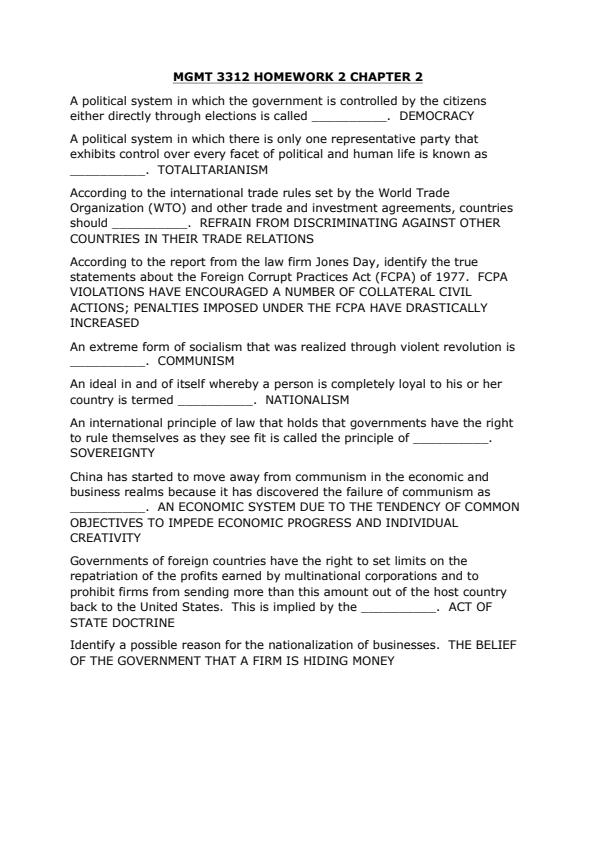 MGMT 3312 HOMEWORK 2 CHAPTER 2

A political system in which the government is controlled by the citizens either directly through elections is called ____. DEMOCRACY

A political system in which there is only one representative party that exhibits control over every facet of political and human life is known as ____. TOTALITARIANISM

According to the international trade rules set by the World Trade Organization (WTO) and other trade and investment agreements, countries should ____. REFRAIN FROM DISCRIMINATING AGAINST OTHER COUNTRIES IN THEIR TRADE RELATIONS

According to the report from the law firm Jones Day, identify the true statements about the Foreign Corrupt Practices Act (FCPA) of 1977. FCPA VIOLATIONS HAVE ENCOURAGED A NUMBER OF COLLATERAL CIVIL ACTIONS; PENALTIES IMPOSED UNDER THE FCPA HAVE DRASTICALLY INCREASED

An extreme form of socialism that was realized through violent revolution is ____. COMMUNISM

An ideal in and of itself whereby a person is completely loyal to his or her country is termed ____. NATIONALISM

An international principle of law that holds that governments have the right to rule themselves as they see fit is called the principle of ____. SOVEREIGNTY

China has started to move away from communism in the economic and business realms because it has discovered the failure of communism as ____. AN ECONOMIC SYSTEM DUE TO THE TENDENCY OF COMMON OBJECTIVES TO IMPEDE ECONOMIC PROGRESS AND INDIVIDUAL CREATIVITY

Governments of foreign countries have the right to set limits on the repatriation of the profits earned by multinational corporations and to prohibit firms from sending more than this amount out of the host country back to the United States. This is implied by the ____. ACT OF STATE DOCTRINE

Identify a possible reason for the nationalization of businesses. THE BELIEF OF THE GOVERNMENT THAT A FIRM IS HIDING MONEY